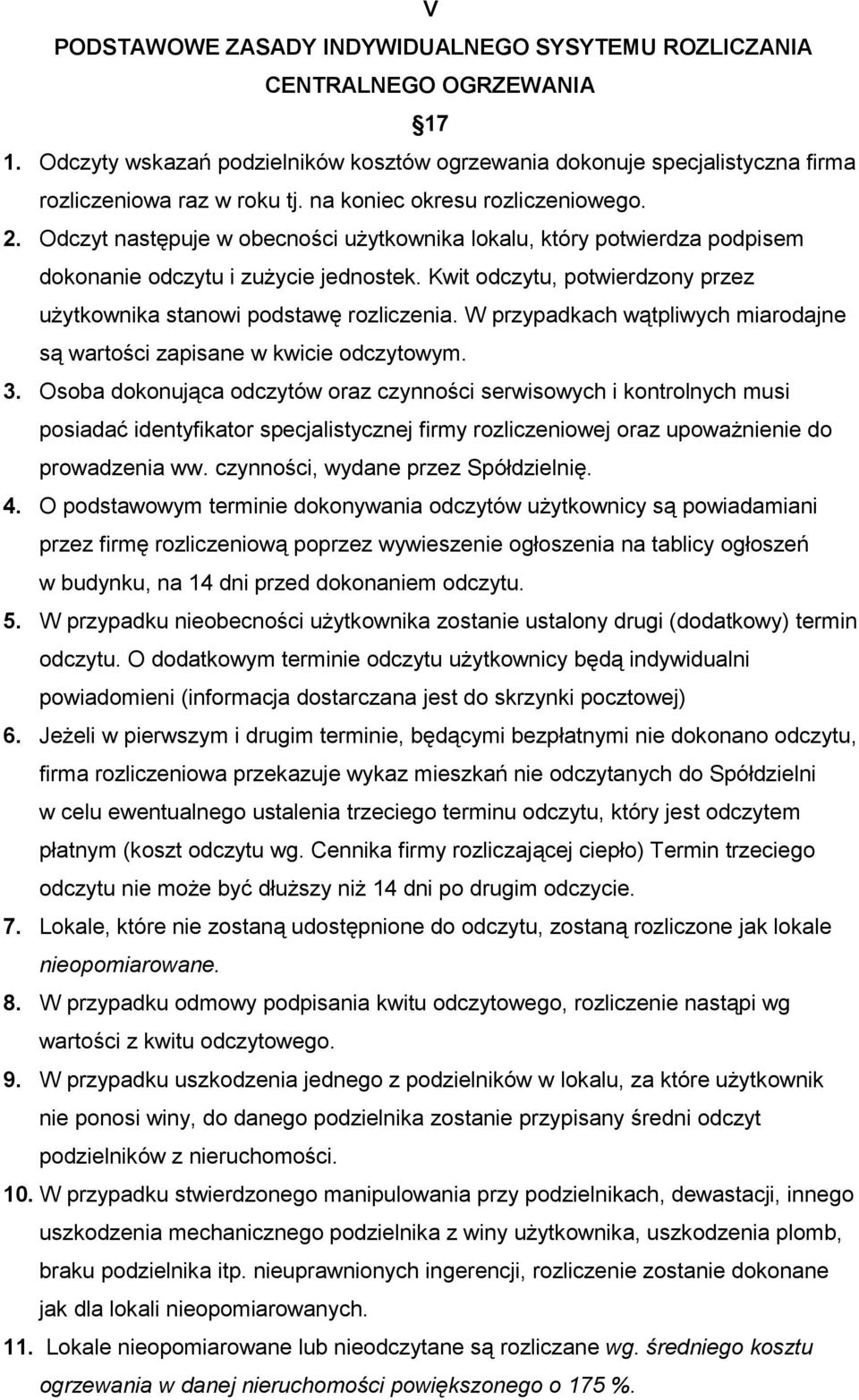 V

PODSTAWOWE ZASADY INDYWIDUALNEGO SYSTEMU ROZLICZANIA CENTRALNEGO OGRZEWANIA

§17

1. Odczyty wskazań podzielników kosztów ogrzewania dokonuje specjalistyczna firma rozliczeniowa raz w roku tj. na koniec okresu rozliczeniowego.
2. Odczyt następuje w obecności użytkownika lokalu, który potwierdza podpisem dokonanie odczytu i zużycie jednostek. Kwit odczytu, potwierdzony przez użytkownika stanowi podstawę rozliczenia. W przypadkach wątpliwych miarodajne są wartości zapisane w kwicie odczytowym.
3. Osoba dokonująca odczytów oraz czynności serwisowych i kontrolnych musi posiadać identyfikator specjalistycznej firmy rozliczeniowej oraz upoważnienie do prowadzenia ww. czynności, wydane przez Spółdzielnię.
4. O podstawowym terminie dokonywania odczytów użytkownicy są powiadamiani przez firmę rozliczeniową poprzez wywieszenie ogłoszenia na tablicy ogłoszeń w budynku, na 14 dni przed dokonaniem odczytu.
5. W przypadku nieobecności użytkownika zostanie ustalony drugi (dodatkowy) termin odczytu. O dodatkowym terminie odczytu użytkownicy będą indywidualni powiadomieni (informacja dostarczana jest do skrzynki pocztowej)
6. Jeżeli w pierwszym i drugim terminie, będącymi bezpłatnymi nie dokonano odczytu, firma rozliczeniowa przekazuje wykaz mieszkań nie odczytanych do Spółdzielni w celu ewentualnego ustalenia trzeciego terminu odczytu, który jest odczytem płatnym (koszt odczytu wg. Cennika firmy rozliczającej ciepło) Termin trzeciego odczytu nie może być dłuższy niż 14 dni po drugim odczycie.
7. Lokale, które nie zostaną udostępnione do odczytu, zostaną rozliczone jak lokale nieopomiarowane.
8. W przypadku odmowy podpisania kwitu odczytowego, rozliczenie nastąpi wg wartości z kwitu odczytowego.
9. W przypadku uszkodzenia jednego z podzielników w lokalu, za które użytkownik nie ponosi winy, do danego podzielnika zostanie przypisany średni odczyt podzielników z nieruchomości.
10. W przypadku stwierdzonego manipulowania przy podzielnikach, dewastacji, innego uszkodzenia mechanicznego podzielnika z winy użytkownika, uszkodzenia plomb, braku podzielnika itp. nieuprawnionych ingerencji, rozliczenie zostanie dokonane jak dla lokali nieopomiarowanych.
11. Lokale nieopomiarowane lub nieodczytane są rozliczane wg. średniego kosztu ogrzewania w danej nieruchomości powiększonego o 175 %.